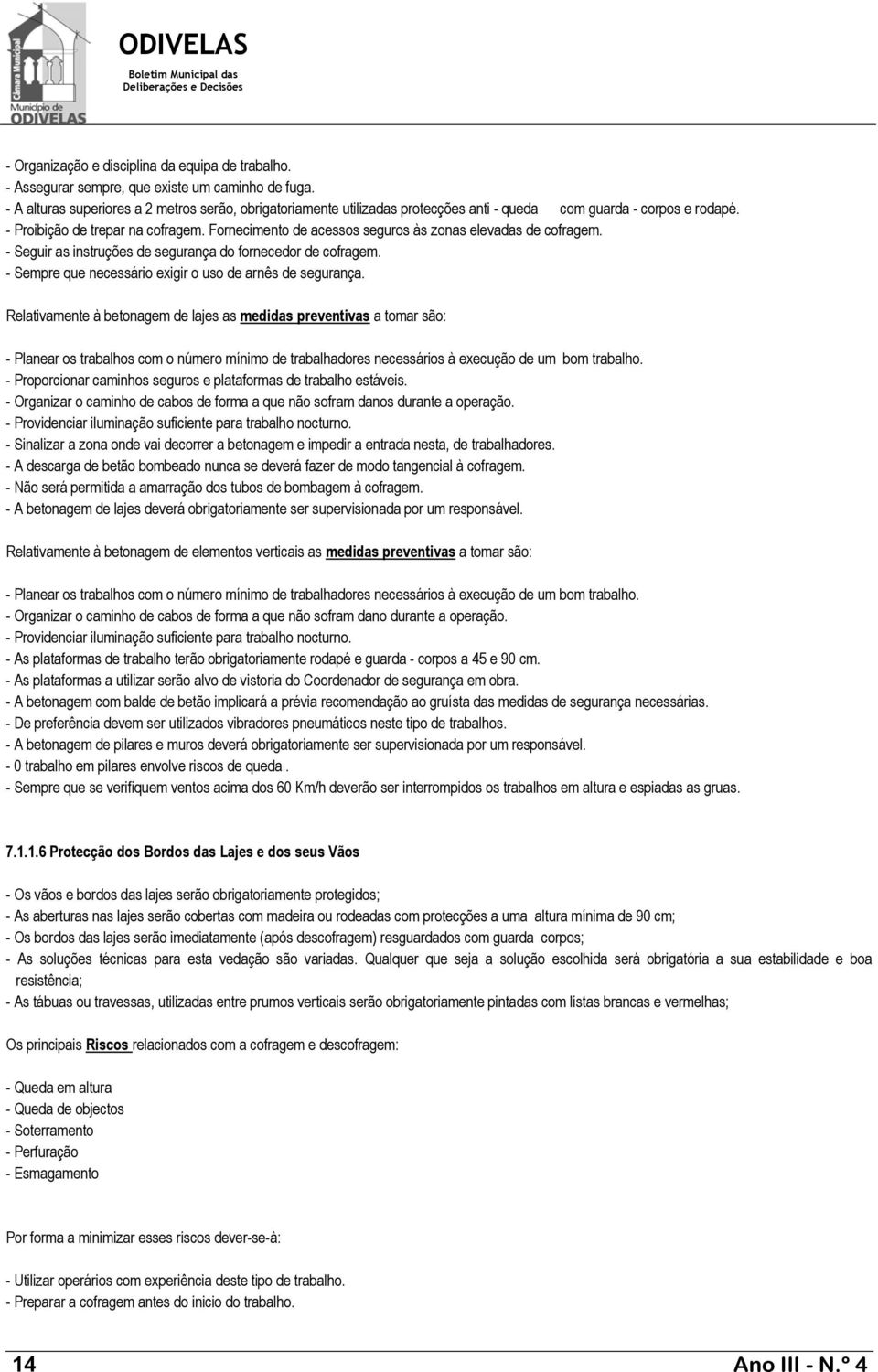 Câmara Municipal
Município de
ODIVELAS

ODIVELAS
Boletim Municipal das Deliberações e Decisões

- Organização e disciplina da equipa de trabalho.
- Assegurar sempre, que existe um caminho de fuga.
- A alturas superiores a 2 metros serão, obrigatoriamente utilizadas protecções anti - queda com guarda - corpos e rodapé.
- Proibição de trepar na cofragem. Fornecimento de acessos seguros às zonas elevadas de cofragem.
- Seguir as instruções de segurança do fornecedor de cofragem.
- Sempre que necessário exigir o uso de arnês de segurança.

Relativamente à betonagem de lajes as medidas preventivas a tomar são:

- Planear os trabalhos com o número mínimo de trabalhadores necessários à execução de um bom trabalho.
- Proporcionar caminhos seguros e plataformas de trabalho estáveis.
- Organizar o caminho de cabos de forma a que não sofram danos durante a operação.
- Providenciar iluminação suficiente para trabalho nocturno.
- Sinalizar a zona onde vai decorrer a betonagem e impedir a entrada nesta, de trabalhadores.
- A descarga de betão bombeado nunca se deverá fazer de modo tangencial à cofragem.
- Não será permitida a amarração dos tubos de bombagem à cofragem.
- A betonagem de lajes deverá obrigatoriamente ser supervisionada por um responsável.

Relativamente à betonagem de elementos verticais as medidas preventivas a tomar são:

- Planear os trabalhos com o número mínimo de trabalhadores necessários à execução de um bom trabalho.
- Organizar o caminho de cabos de forma a que não sofram dano durante a operação.
- Providenciar iluminação suficiente para trabalho nocturno.
- As plataformas de trabalho terão obrigatoriamente rodapé e guarda - corpos a 45 e 90 cm.
- As plataformas a utilizar serão alvo de vistoria do Coordenador de segurança em obra.
- A betonagem com balde de betão implicará a prévia recomendação ao gruísta das medidas de segurança necessárias.
- De preferência devem ser utilizados vibradores pneumáticos neste tipo de trabalhos.
- A betonagem de pilares e muros deverá obrigatoriamente ser supervisionada por um responsável.
- 0 trabalho em pilares envolve riscos de queda .
- Sempre que se verifiquem ventos acima dos 60 Km/h deverão ser interrompidos os trabalhos em altura e espiadas as gruas.

7.1.1.6 Protecção dos Bordos das Lajes e dos seus Vãos

- Os vãos e bordos das lajes serão obrigatoriamente protegidos;
- As aberturas nas lajes serão cobertas com madeira ou rodeadas com protecções a uma altura mínima de 90 cm;
- Os bordos das lajes serão imediatamente (após descofragem) resguardados com guarda corpos;
- As soluções técnicas para esta vedação são variadas. Qualquer que seja a solução escolhida será obrigatória a sua estabilidade e boa resistência;
- As tábuas ou travessas, utilizadas entre prumos verticais serão obrigatoriamente pintadas com listas brancas e vermelhas;

Os principais Riscos relacionados com a cofragem e descofragem:

- Queda em altura
- Queda de objectos
- Soterramento
- Perfuração
- Esmagamento

Por forma a minimizar esses riscos dever-se-à:

- Utilizar operários com experiência deste tipo de trabalho.
- Preparar a cofragem antes do inicio do trabalho.

14 Ano III - N.º 4